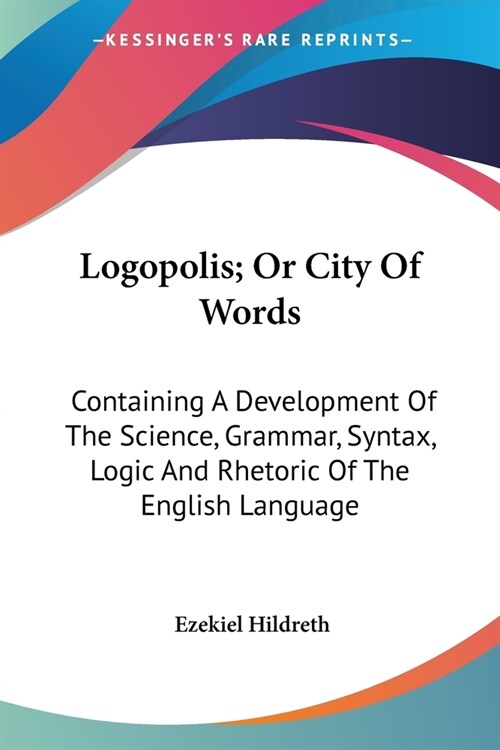 —KESSINGER'S RARE REPRINTS—

Logopolis; Or City Of Words

Containing A Development Of The Science, Grammar, Syntax, Logic And Rhetoric Of The English Language

Ezekiel Hildreth